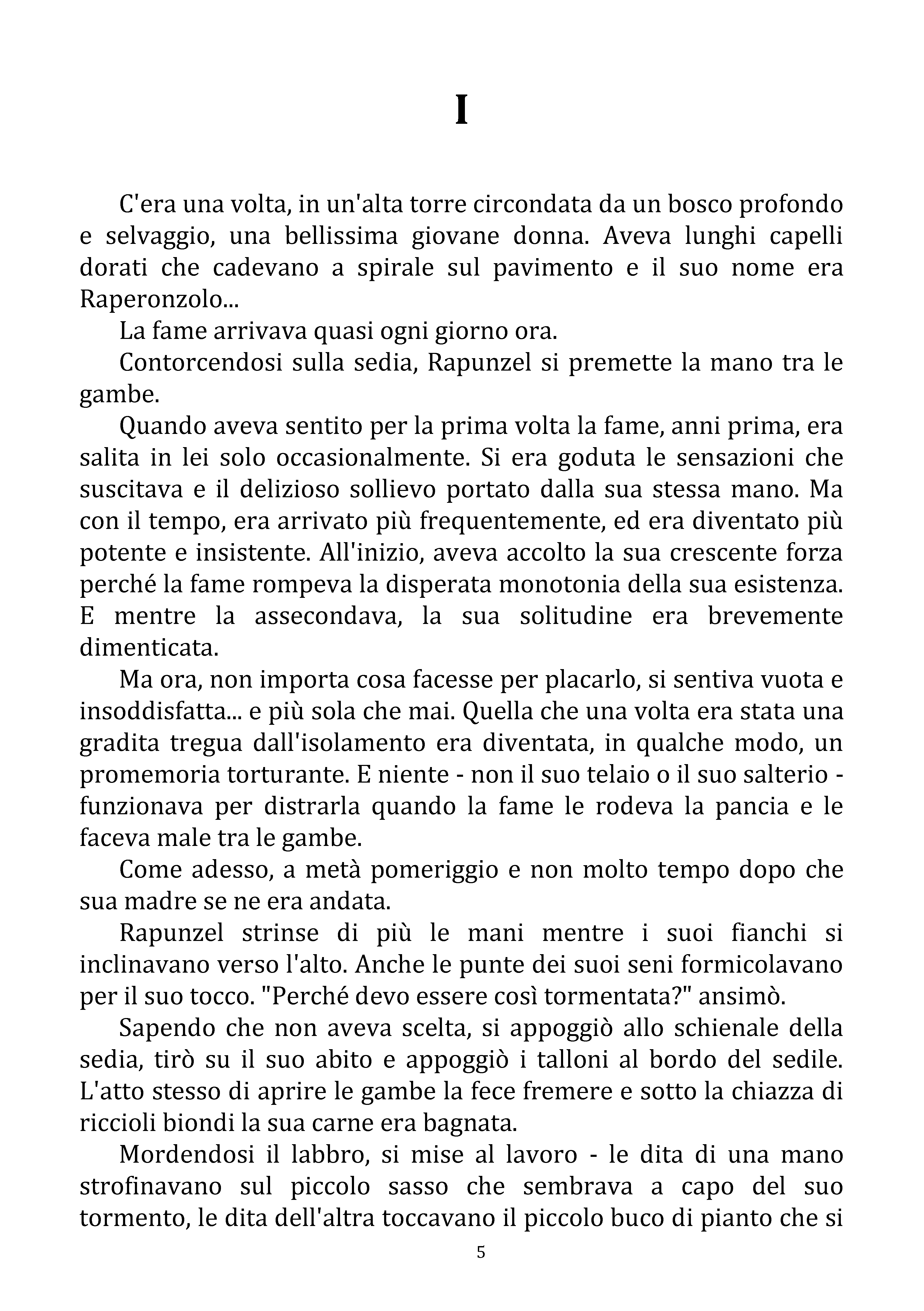 I

C'era una volta, in un'alta torre circondata da un bosco profondo e selvaggio, una bellissima giovane donna. Aveva lunghi capelli dorati che cadevano a spirale sul pavimento e il suo nome era Raperonzolo...

La fame arrivava quasi ogni giorno ora.

Contorcendosi sulla sedia, Rapunzel si premette la mano tra le gambe.

Quando aveva sentito per la prima volta la fame, anni prima, era salita in lei solo occasionalmente. Si era goduta le sensazioni che suscitava e il delizioso sollievo portato dalla sua stessa mano. Ma con il tempo, era arrivato più frequentemente, ed era diventato più potente e insistente. All'inizio, aveva accolto la sua crescente forza perché la fame rompeva la disperata monotonia della sua esistenza. E mentre la assecondava, la sua solitudine era brevemente dimenticata.

Ma ora, non importa cosa facesse per placarlo, si sentiva vuota e insoddisfatta... e più sola che mai. Quella che una volta era stata una gradita tregua dall'isolamento era diventata, in qualche modo, un promemoria torturante. E niente - non il suo telaio o il suo salterio - funzionava per distrarla quando la fame le rodeva la pancia e le faceva male tra le gambe.

Come adesso, a metà pomeriggio e non molto tempo dopo che sua madre se ne era andata.

Rapunzel strinse di più le mani mentre i suoi fianchi si inclinavano verso l'alto. Anche le punte dei suoi seni formicolavano per il suo tocco. "Perché devo essere così tormentata?" ansimò.

Sapendo che non aveva scelta, si appoggiò allo schienale della sedia, tirò su il suo abito e appoggiò i talloni al bordo del sedile. L'atto stesso di aprire le gambe la fece fremere e sotto la chiazza di riccioli biondi la sua carne era bagnata.

Mordendosi il labbro, si mise al lavoro - le dita di una mano strofinavano sul piccolo sasso che sembrava a capo del suo tormento, le dita dell'altra toccavano il piccolo buco di pianto che si

5